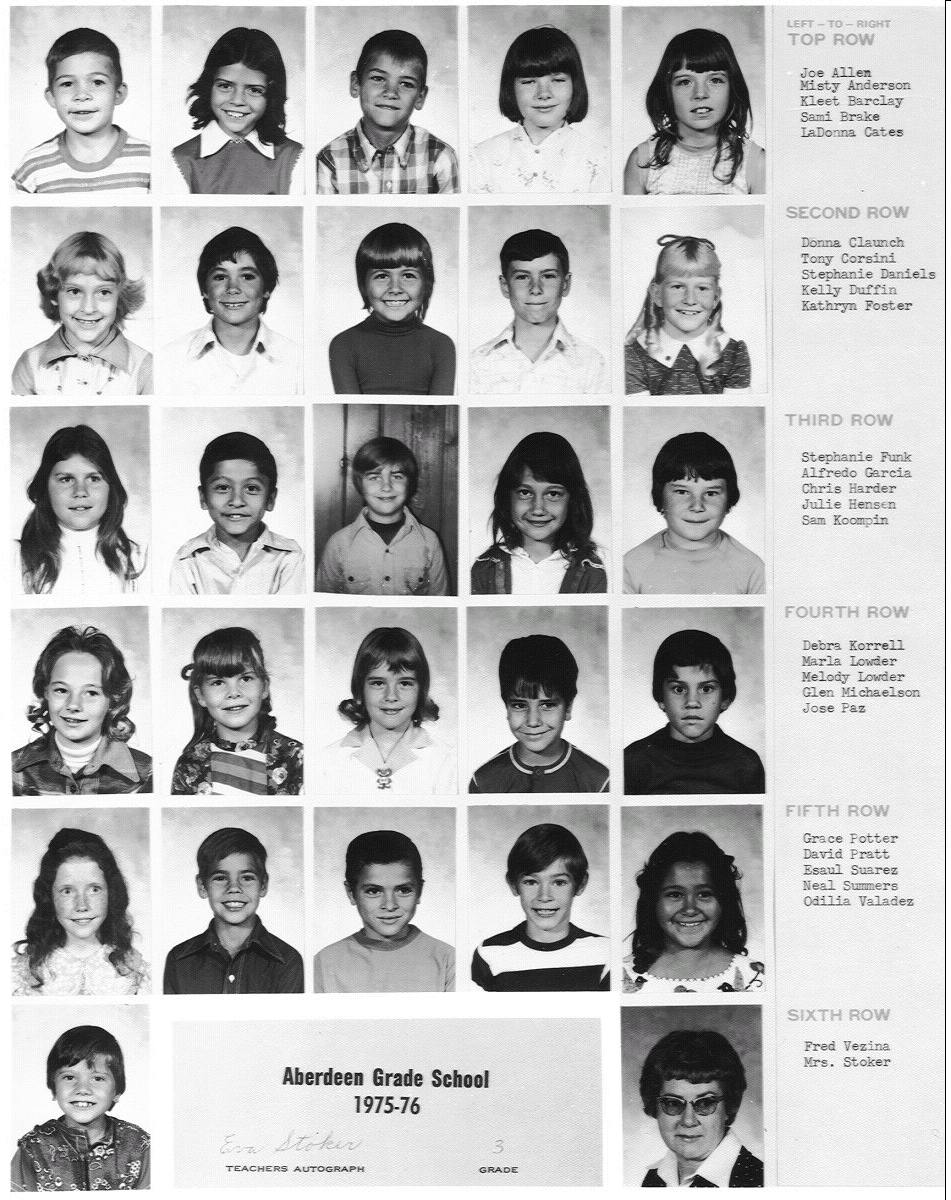 LEFT – TO – RIGHT
TOP ROW

Joe Allen
Misty Anderson
Kleet Barclay
Sami Brake
LaDonna Cates

SECOND ROW

Donna Claunch
Tony Corsini
Stephanie Daniels
Kelly Duffin
Kathryn Foster

THIRD ROW

Stephanie Funk
Alfredo Garcia
Chris Harder
Julie Hensen
Sam Koompin

FOURTH ROW

Debra Korrell
Marla Lowder
Melody Lowder
Glen Michaelson
Jose Paz

FIFTH ROW

Grace Potter
David Pratt
Esaul Suarez
Neal Summers
Odilia Valadez

SIXTH ROW

Fred Vezina
Mrs. Stoker

Aberdeen Grade School
1975-76

Eva Stoker
TEACHERS AUTOGRAPH

3
GRADE